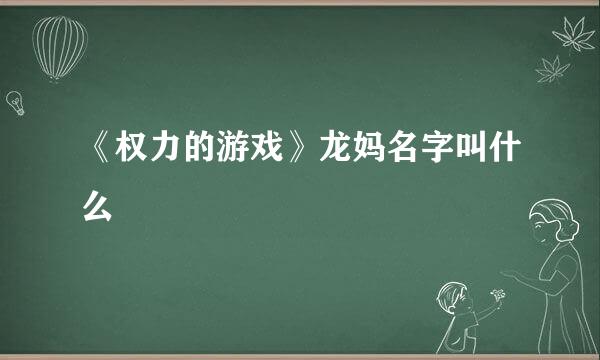 《权力的游戏》龙妈名字叫什么